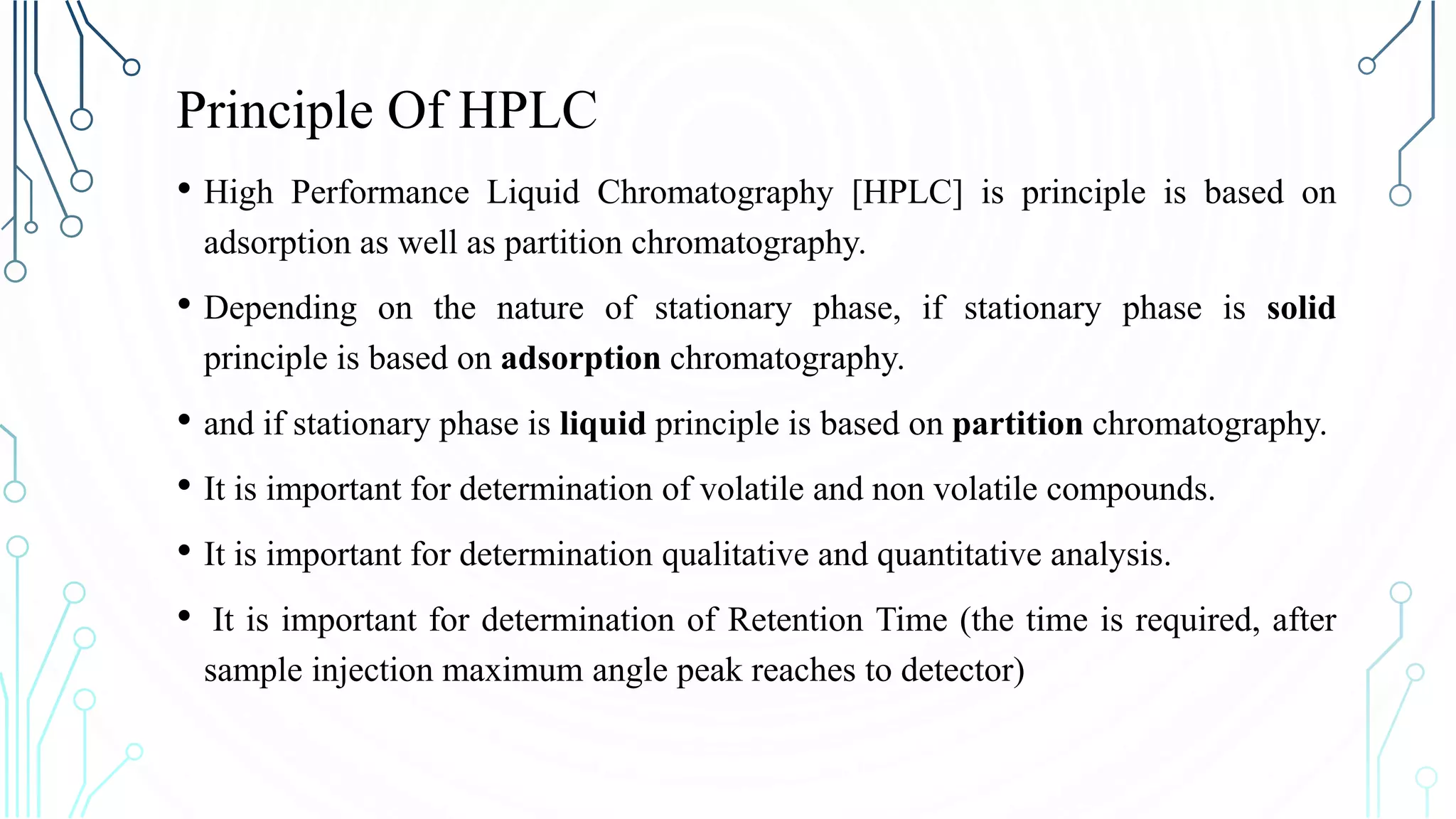 Principle Of HPLC

• High Performance Liquid Chromatography [HPLC] is principle is based on adsorption as well as partition chromatography.

• Depending on the nature of stationary phase, if stationary phase is solid principle is based on adsorption chromatography.

• and if stationary phase is liquid principle is based on partition chromatography.

• It is important for determination of volatile and non volatile compounds.

• It is important for determination qualitative and quantitative analysis.

• It is important for determination of Retention Time (the time is required, after sample injection maximum angle peak reaches to detector)